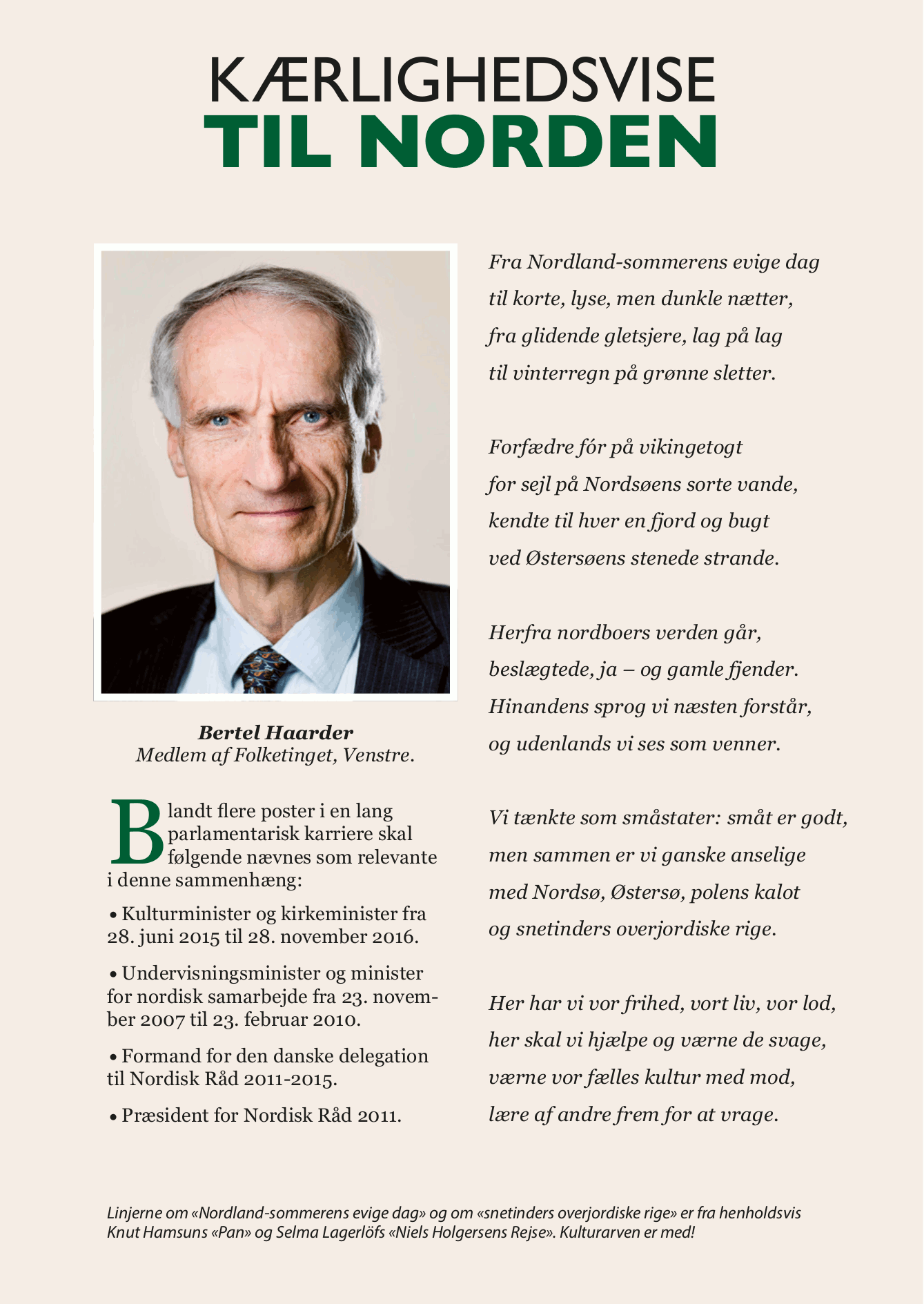 KÆRLIGHEDSVISE
TIL NORDEN

Bertel Haarder
Medlem af Folketinget, Venstre.

Blandt flere poster i en lang parlamentarisk karriere skal følgende nævnes som relevante i denne sammenhæng:

• Kulturminister og kirkeminister fra 28. juni 2015 til 28. november 2016.

• Undervisningsminister og minister for nordisk samarbejde fra 23. november 2007 til 23. februar 2010.

• Formand for den danske delegation til Nordisk Råd 2011-2015.

• Præsident for Nordisk Råd 2011.

Fra Nordland-sommerens evige dag
til korte, lyse, men dunkle nætter,
fra glidende gletsjere, lag på lag
til vinterregn på grønne sletter.

Forfædre fór på vikingetogt
for sejl på Nordsøens sorte vande,
kendte til hver en fjord og bugt
ved Østersøens stenede strande.

Herfra nordboers verden går,
beslægtede, ja – og gamle fjender.
Hinandens sprog vi næsten forstår,
og udenlands vi ses som venner.

Vi tænkte som småstater: småt er godt,
men sammen er vi ganske anselige
med Nordsø, Østersø, polens kalot
og snetinders overjordiske rige.

Her har vi vor frihed, vort liv, vor lod,
her skal vi hjælpe og værne de svage,
værne vor fælles kultur med mod,
lære af andre frem for at vrage.

Linjerne om «Nordland-sommerens evige dag» og om «snetinders overjordiske rige» er fra henholdsvis Knut Hamsuns «Pan» og Selma Lagerlöfs «Niels Holgersens Rejse». Kulturarven er med!